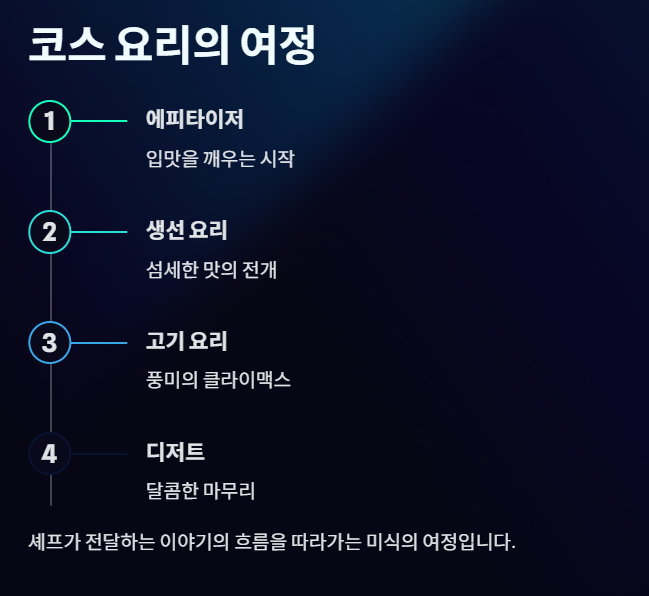 코스 요리의 여정

1

에피타이저

입맛을 깨우는 시작

2

생선 요리

섬세한 맛의 전개

3

고기 요리

풍미의 클라이맥스

4

디저트

달콤한 마무리

셰프가 전달하는 이야기의 흐름을 따라가는 미식의 여정입니다.